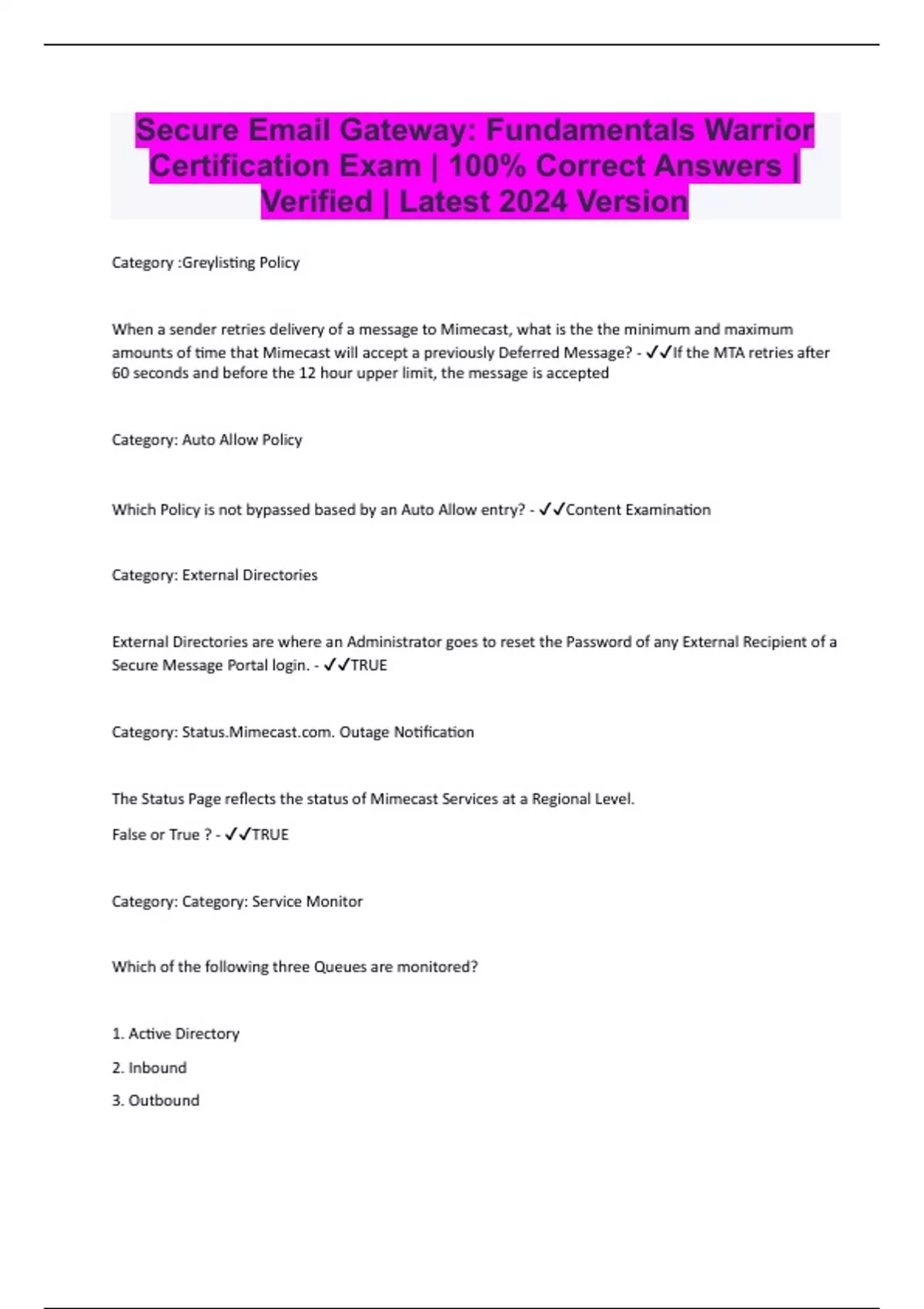 Secure Email Gateway: Fundamentals Warrior Certification Exam | 100% Correct Answers | Verified | Latest 2024 Version

Category :Greylisting Policy

When a sender retries delivery of a message to Mimecast, what is the the minimum and maximum amounts of time that Mimecast will accept a previously Deferred Message? - ✓✓If the MTA retries after 60 seconds and before the 12 hour upper limit, the message is accepted

Category: Auto Allow Policy

Which Policy is not bypassed based by an Auto Allow entry? - ✓✓Content Examination

Category: External Directories

External Directories are where an Administrator goes to reset the Password of any External Recipient of a Secure Message Portal login. - ✓✓TRUE

Category: Status.Mimecast.com. Outage Notification

The Status Page reflects the status of Mimecast Services at a Regional Level.

False or True ? - ✓✓TRUE

Category: Category: Service Monitor

Which of the following three Queues are monitored?

1. Active Directory

2. Inbound

3. Outbound